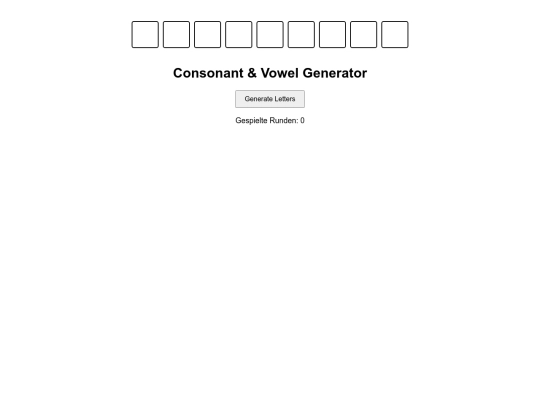 Consonant & Vowel Generator

Generate Letters

Gespielte Runden: 0